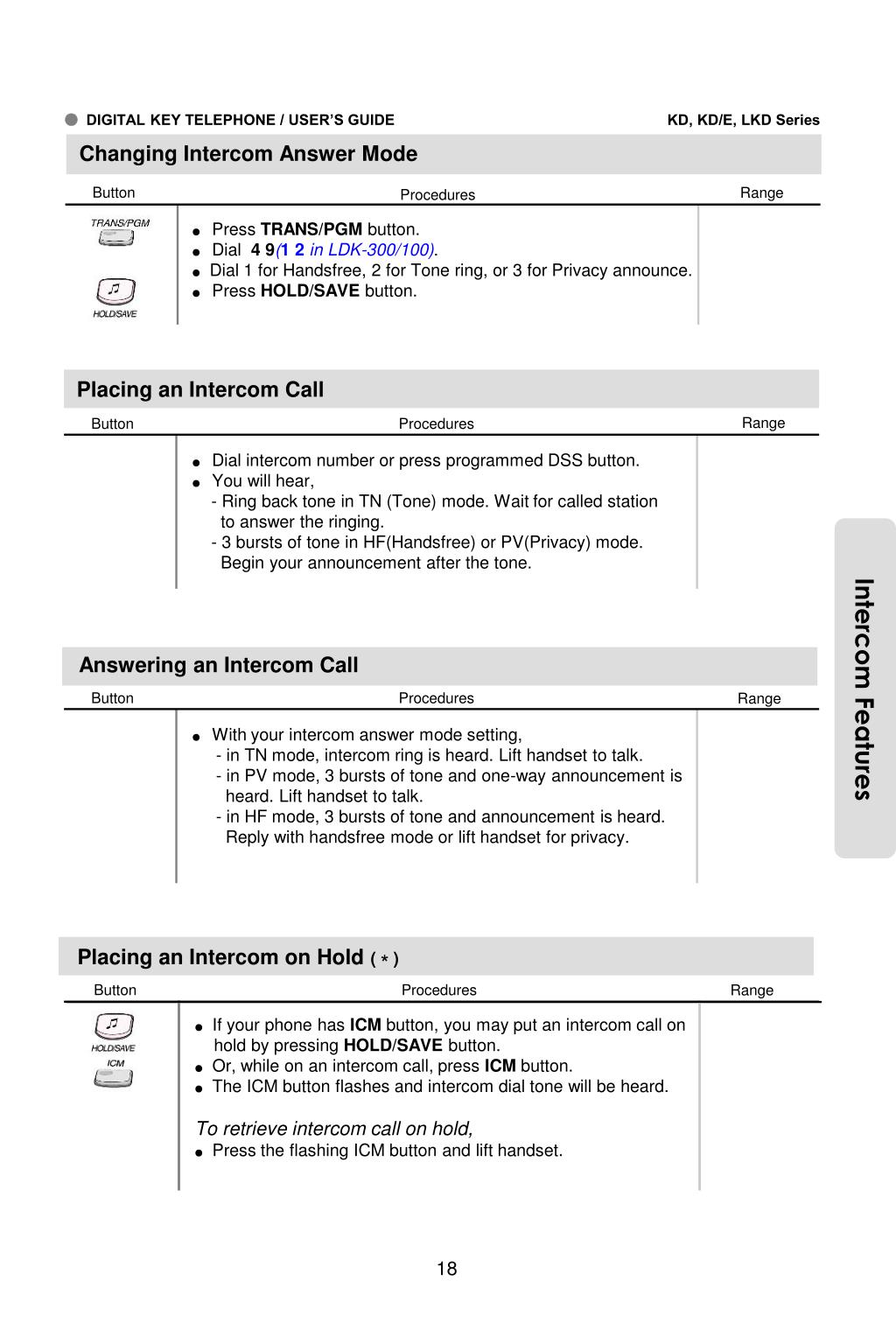 DIGITAL KEY TELEPHONE / USER'S GUIDE

KD, KD/E, LKD Series

Changing Intercom Answer Mode

| Button | Procedures | Range |
|---|---|---|
| TRANS/PGM HOLD/SAVE | ● Press TRANS/PGM button. ● Dial 4 9(1 2 in LDK-300/100). ● Dial 1 for Handsfree, 2 for Tone ring, or 3 for Privacy announce. ● Press HOLD/SAVE button. | |

Placing an Intercom Call

| Button | Procedures | Range |
|---|---|---|
| | ● Dial intercom number or press programmed DSS button. ● You will hear, - Ring back tone in TN (Tone) mode. Wait for called station to answer the ringing. - 3 bursts of tone in HF(Handsfree) or PV(Privacy) mode. Begin your announcement after the tone. | |

Answering an Intercom Call

| Button | Procedures | Range |
|---|---|---|
| | ● With your intercom answer mode setting, - in TN mode, intercom ring is heard. Lift handset to talk. - in PV mode, 3 bursts of tone and one-way announcement is heard. Lift handset to talk. - in HF mode, 3 bursts of tone and announcement is heard. Reply with handsfree mode or lift handset for privacy. | |

Placing an Intercom on Hold ( * )

| Button | Procedures | Range |
|---|---|---|
| HOLD/SAVE ICM | ● If your phone has ICM button, you may put an intercom call on hold by pressing HOLD/SAVE button. ● Or, while on an intercom call, press ICM button. ● The ICM button flashes and intercom dial tone will be heard. To retrieve intercom call on hold, ● Press the flashing ICM button and lift handset. | |

Intercom Features

18